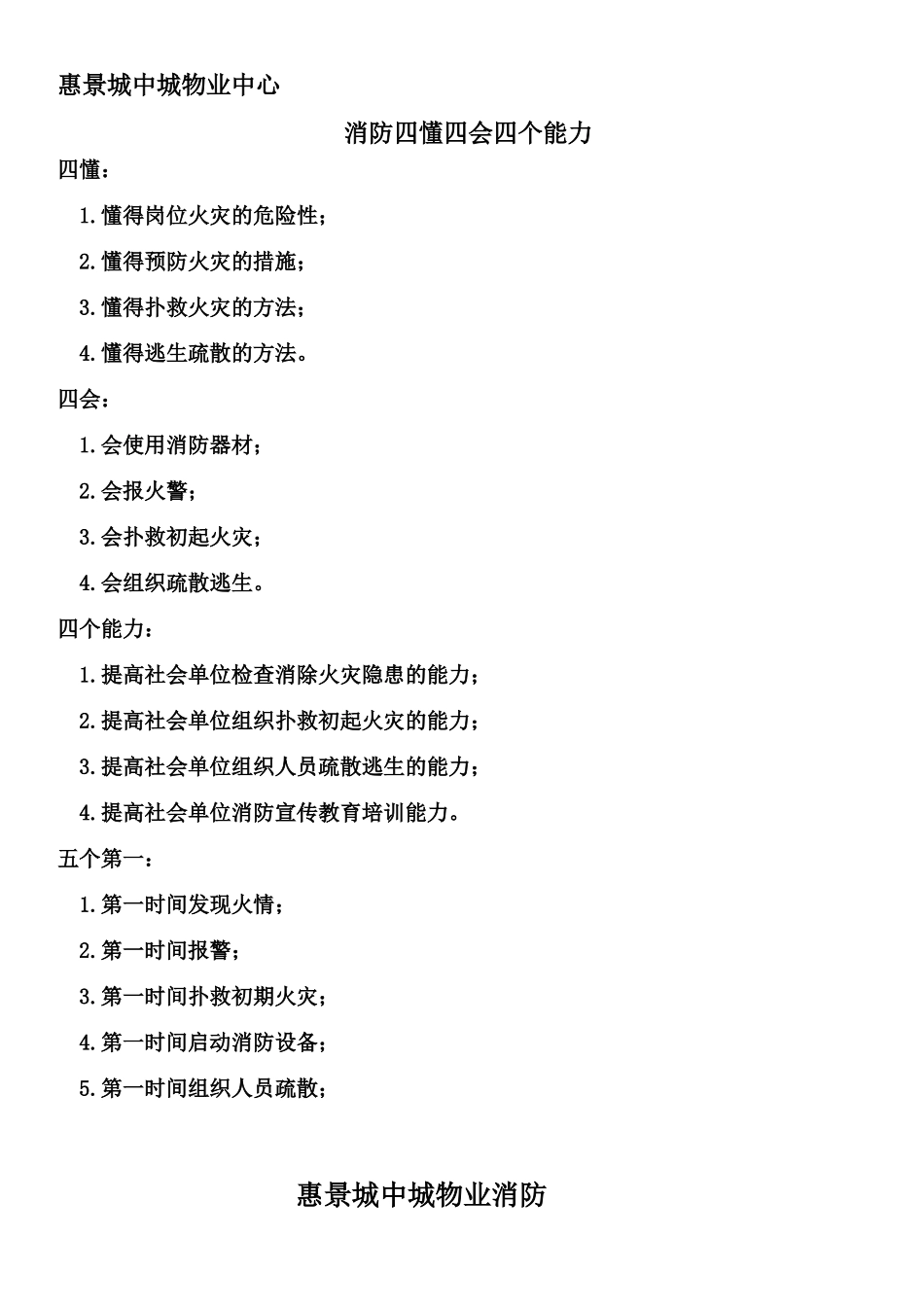 惠景城中城物业中心

消防四懂四会四个能力

四懂：

1.懂得岗位火灾的危险性；

2.懂得预防火灾的措施；

3.懂得扑救火灾的方法；

4.懂得逃生疏散的方法。

四会：

1.会使用消防器材；

2.会报火警；

3.会扑救初起火灾；

4.会组织疏散逃生。

四个能力：

1.提高社会单位检查消除火灾隐患的能力；

2.提高社会单位组织扑救初起火灾的能力；

3.提高社会单位组织人员疏散逃生的能力；

4.提高社会单位消防宣传教育培训能力。

五个第一：

1.第一时间发现火情；

2.第一时间报警；

3.第一时间扑救初期火灾；

4.第一时间启动消防设备；

5.第一时间组织人员疏散；

惠景城中城物业消防